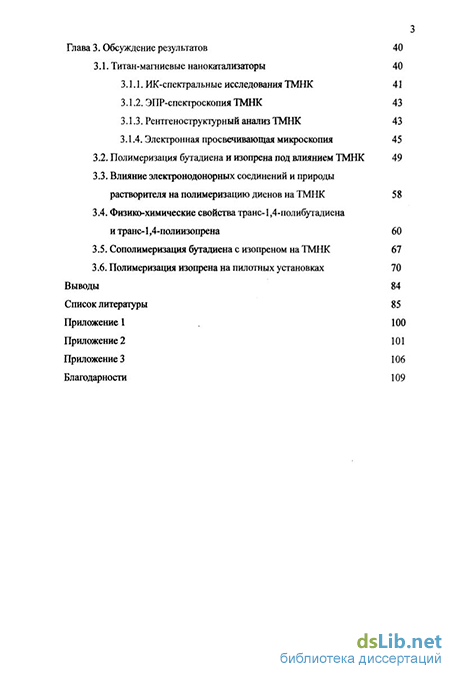 3

Глава 3. Обсуждение результатов 40

3.1. Титан-магниевые нанокатализаторы 40

3.1.1. ИК-спектральные исследования ТМНК 41

3.1.2. ЭПР-спектроскопия ТМНК 43

3.1.3. Рентгеноструктурный анализ ТМНК 43

3.1.4. Электронная просвечивающая микроскопия 45

3.2. Полимеризация бутадиена и изопрена под влиянием ТМНК 49

3.3. Влияние электронодонорных соединений и природы растворителя на полимеризацию диенов на ТМНК 58

3.4. Физико-химические свойства транс-1,4-полибутадиена и транс-1,4-полиизопрена 60

3.5. Сополимеризация бутадиена с изопреном на ТМНК 67

3.6. Полимеризация изопрена на пилотных установках 70

Выводы 84

Список литературы 85

Приложение 1 100

Приложение 2 101

Приложение 3 106

Благодарности 109

dsLib.net
библиотека диссертаций